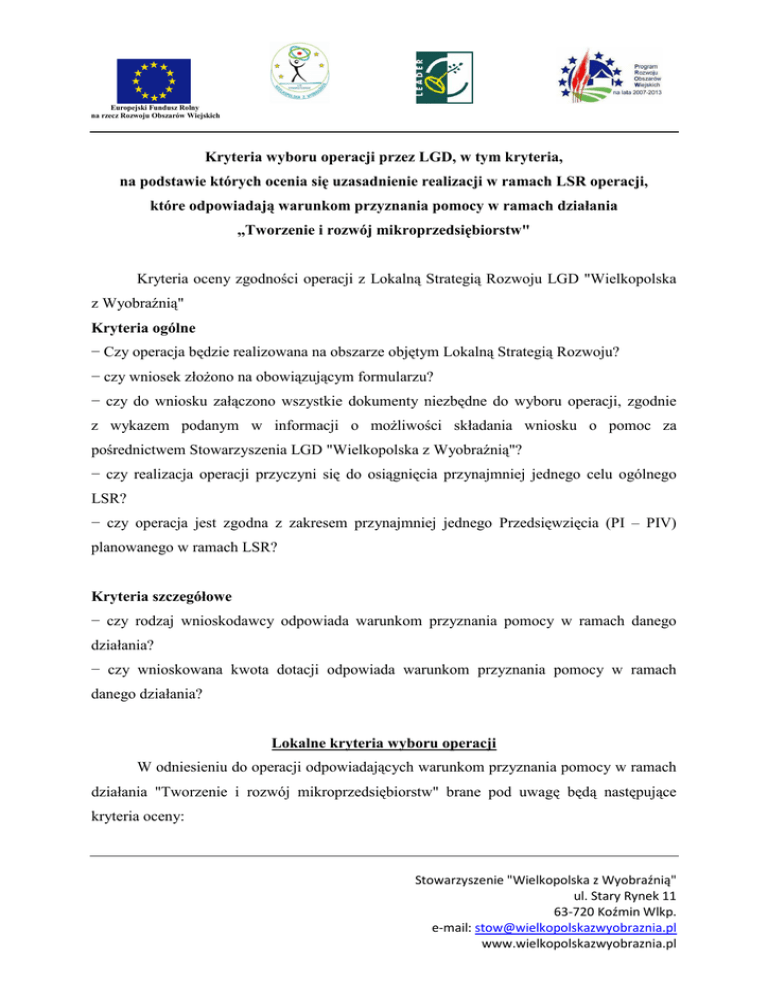 Europejski Fundusz Rolny na rzecz Rozwoju Obszarów Wiejskich

LEADER

Program Rozwoju Obszarów Wiejskich na lata 2007-2013

Kryteria wyboru operacji przez LGD, w tym kryteria, na podstawie których ocenia się uzasadnienie realizacji w ramach LSR operacji, które odpowiadają warunkom przyznania pomocy w ramach działania „Tworzenie i rozwój mikroprzedsiębiorstw"

Kryteria oceny zgodności operacji z Lokalną Strategią Rozwoju LGD "Wielkopolska z Wyobraźnią"

Kryteria ogólne
− Czy operacja będzie realizowana na obszarze objętym Lokalną Strategią Rozwoju?
− czy wniosek złożono na obowiązującym formularzu?
− czy do wniosku załączono wszystkie dokumenty niezbędne do wyboru operacji, zgodnie z wykazem podanym w informacji o możliwości składania wniosku o pomoc za pośrednictwem Stowarzyszenia LGD "Wielkopolska z Wyobraźnią"?
− czy realizacja operacji przyczyni się do osiągnięcia przynajmniej jednego celu ogólnego LSR?
− czy operacja jest zgodna z zakresem przynajmniej jednego Przedsięwzięcia (PI – PIV) planowanego w ramach LSR?

Kryteria szczegółowe
− czy rodzaj wnioskodawcy odpowiada warunkom przyznania pomocy w ramach danego działania?
− czy wnioskowana kwota dotacji odpowiada warunkom przyznania pomocy w ramach danego działania?

Lokalne kryteria wyboru operacji

W odniesieniu do operacji odpowiadających warunkom przyznania pomocy w ramach działania "Tworzenie i rozwój mikroprzedsiębiorstw" brane pod uwagę będą następujące kryteria oceny:

Stowarzyszenie "Wielkopolska z Wyobraźnią"
ul. Stary Rynek 11
63-720 Koźmin Wlkp.
e-mail: stow@wielkopolskazwyobraznia.pl
www.wielkopolskazwyobraznia.pl